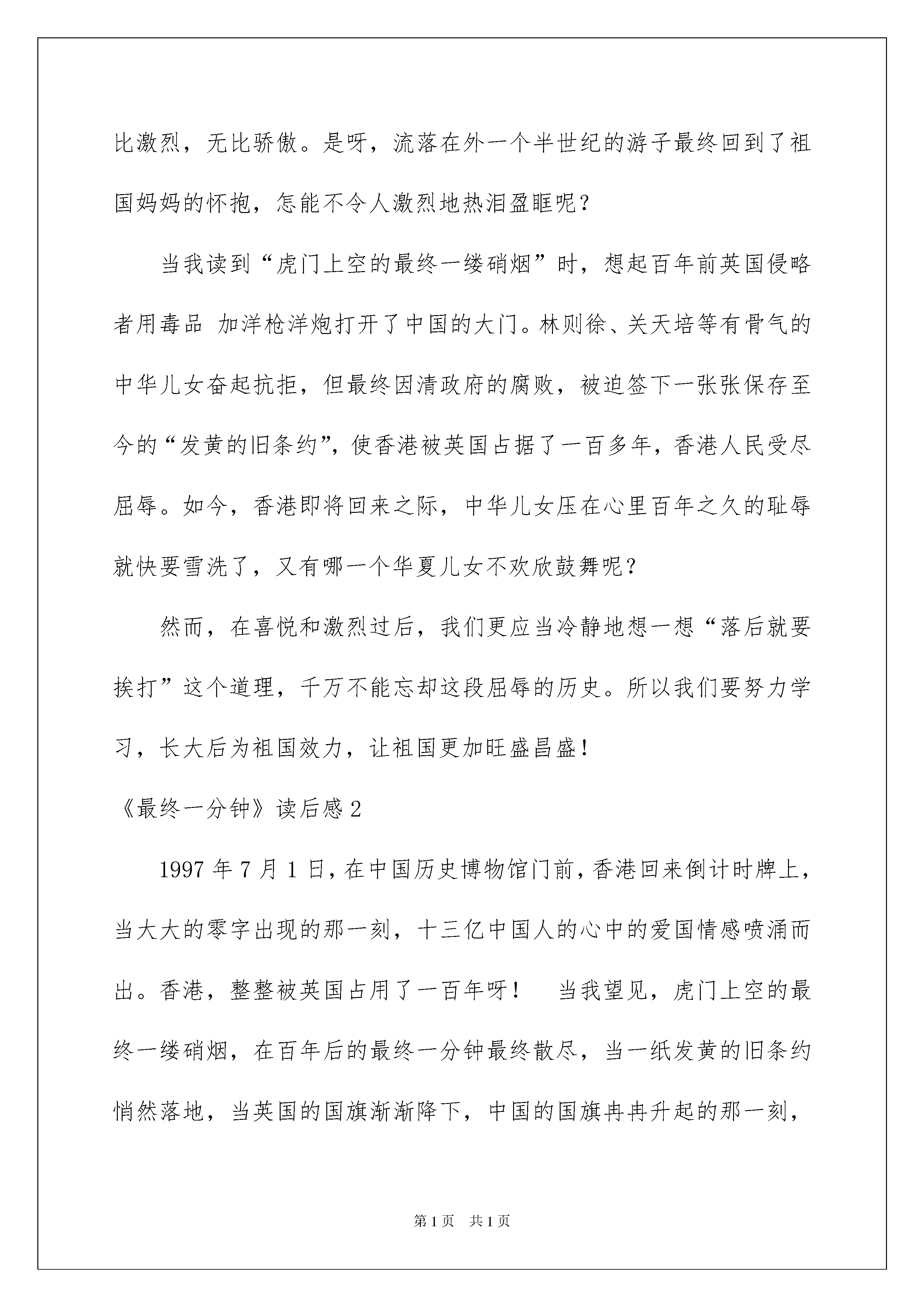 比激烈，无比骄傲。是呀，流落在外一个半世纪的游子最终回到了祖国妈妈的怀抱，怎能不令人激烈地热泪盈眶呢？

当我读到“虎门上空的最终一缕硝烟”时，想起百年前英国侵略者用毒品 加洋枪洋炮打开了中国的大门。林则徐、关天培等有骨气的中华儿女奋起抗拒，但最终因清政府的腐败，被迫签下一张张保存至今的“发黄的旧条约”，使香港被英国占据了一百多年，香港人民受尽屈辱。如今，香港即将回来之际，中华儿女压在心里百年之久的耻辱就快要雪洗了，又有哪一个华夏儿女不欢欣鼓舞呢？

然而，在喜悦和激烈过后，我们更应当冷静地想一想“落后就要挨打”这个道理，千万不能忘却这段屈辱的历史。所以我们要努力学习，长大后为祖国效力，让祖国更加旺盛昌盛！

《最终一分钟》读后感 2

1997 年 7 月 1 日，在中国历史博物馆门前，香港回来倒计时牌上，当大大的零字出现的那一刻，十三亿中国人的心中的爱国情感喷涌而出。香港，整整被英国占用了一百年呀！　当我望见，虎门上空的最终一缕硝烟，在百年后的最终一分钟最终散尽，当一纸发黄的旧条约悄然落地，当英国的国旗渐渐降下，中国的国旗冉冉升起的那一刻，

第 1 页　共 1 页